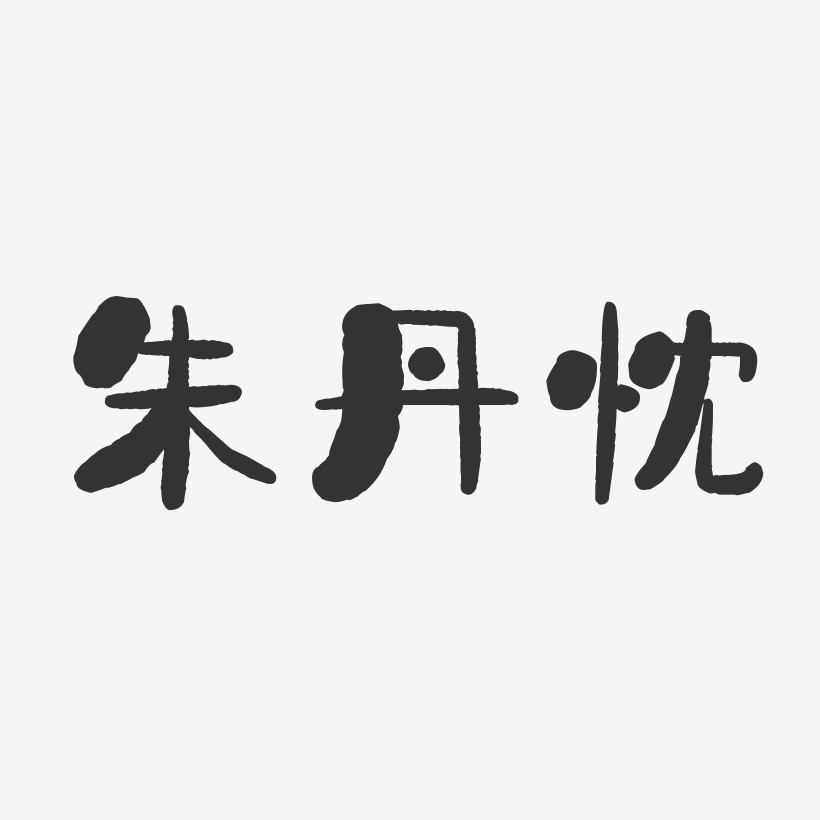 朱丹忱